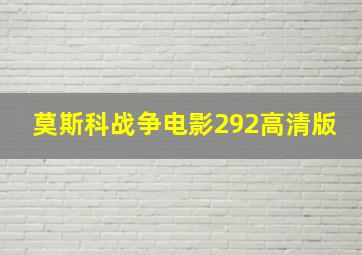 莫斯科战争电影292高清版